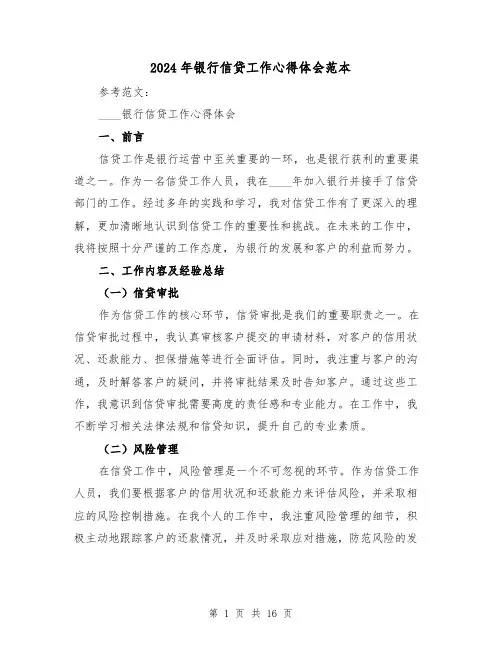 2024年银行信贷工作心得体会范本

参考范文：

____银行信贷工作心得体会

一、前言

信贷工作是银行运营中至关重要的一环，也是银行获利的重要渠道之一。作为一名信贷工作人员，我在____年加入银行并接手了信贷部门的工作。经过多年的实践和学习，我对信贷工作有了更深入的理解，更加清晰地认识到信贷工作的重要性和挑战。在未来的工作中，我将按照十分严谨的工作态度，为银行的发展和客户的利益而努力。

二、工作内容及经验总结

（一）信贷审批

作为信贷工作的核心环节，信贷审批是我们的重要职责之一。在信贷审批过程中，我认真审核客户提交的申请材料，对客户的信用状况、还款能力、担保措施等进行全面评估。同时，我注重与客户的沟通，及时解答客户的疑问，并将审批结果及时告知客户。通过这些工作，我意识到信贷审批需要高度的责任感和专业能力。在工作中，我不断学习相关法律法规和信贷知识，提升自己的专业素质。

（二）风险管理

在信贷工作中，风险管理是一个不可忽视的环节。作为信贷工作人员，我们要根据客户的信用状况和还款能力来评估风险，并采取相应的风险控制措施。在我个人的工作中，我注重风险管理的细节，积极主动地跟踪客户的还款情况，并及时采取应对措施，防范风险的发

第 1 页 共 16 页